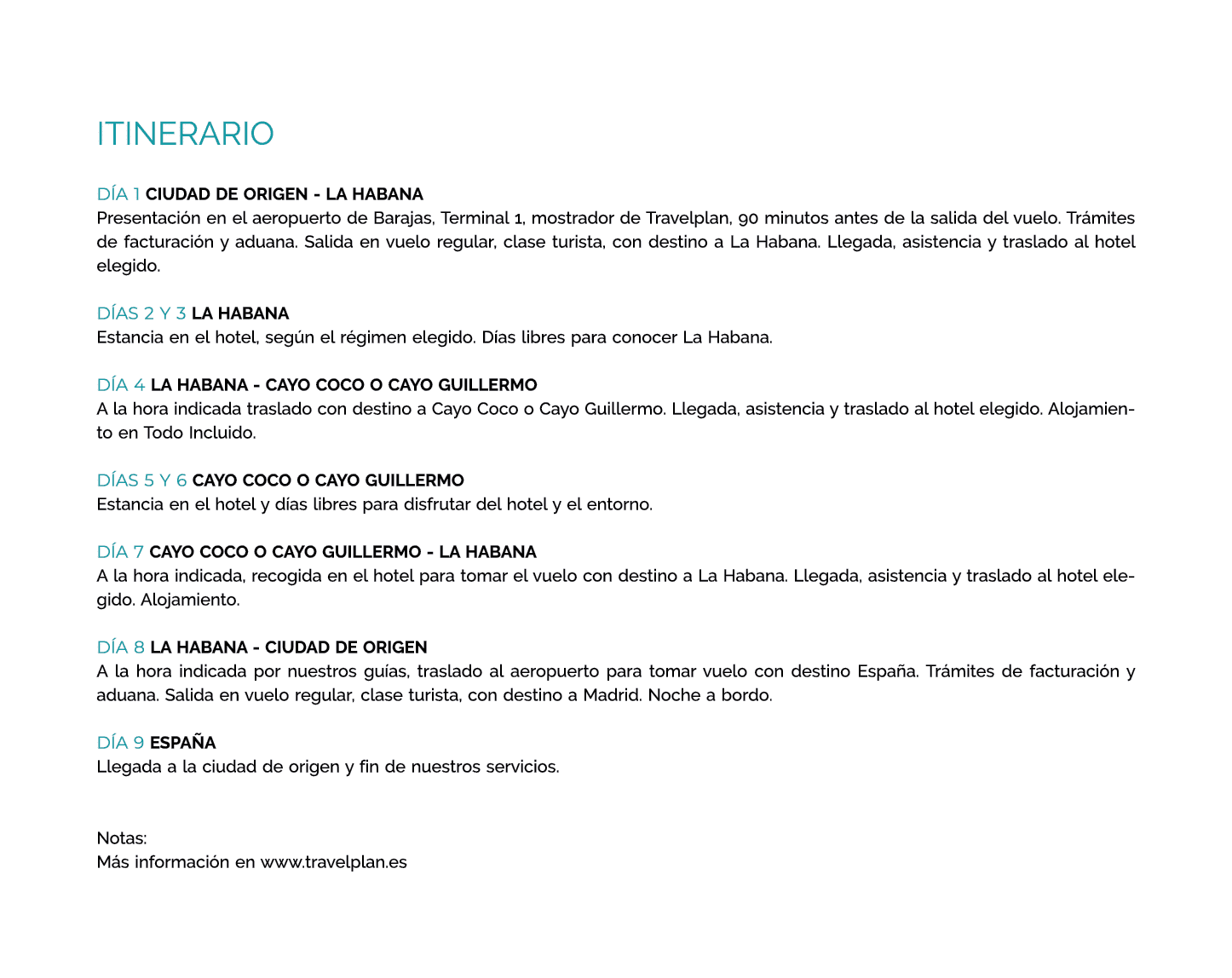 ITINERARIO

DÍA 1 CIUDAD DE ORIGEN - LA HABANA
Presentación en el aeropuerto de Barajas, Terminal 1, mostrador de Travelplan, 90 minutos antes de la salida del vuelo. Trámites de facturación y aduana. Salida en vuelo regular, clase turista, con destino a La Habana. Llegada, asistencia y traslado al hotel elegido.

DÍAS 2 Y 3 LA HABANA
Estancia en el hotel, según el régimen elegido. Días libres para conocer La Habana.

DÍA 4 LA HABANA - CAYO COCO O CAYO GUILLERMO
A la hora indicada traslado con destino a Cayo Coco o Cayo Guillermo. Llegada, asistencia y traslado al hotel elegido. Alojamiento en Todo Incluido.

DÍAS 5 Y 6 CAYO COCO O CAYO GUILLERMO
Estancia en el hotel y días libres para disfrutar del hotel y el entorno.

DÍA 7 CAYO COCO O CAYO GUILLERMO - LA HABANA
A la hora indicada, recogida en el hotel para tomar el vuelo con destino a La Habana. Llegada, asistencia y traslado al hotel elegido. Alojamiento.

DÍA 8 LA HABANA - CIUDAD DE ORIGEN
A la hora indicada por nuestros guías, traslado al aeropuerto para tomar vuelo con destino España. Trámites de facturación y aduana. Salida en vuelo regular, clase turista, con destino a Madrid. Noche a bordo.

DÍA 9 ESPAÑA
Llegada a la ciudad de origen y fin de nuestros servicios.

Notas:
Más información en www.travelplan.es